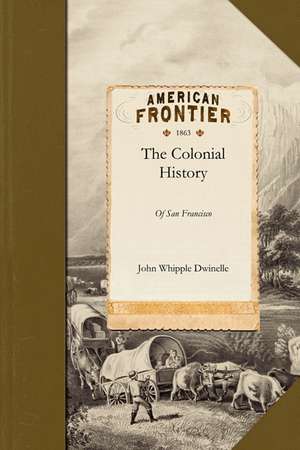 AMERICAN FRONTIER

1863

The Colonial History

Of San Francisco

John Whipple Dwinelle